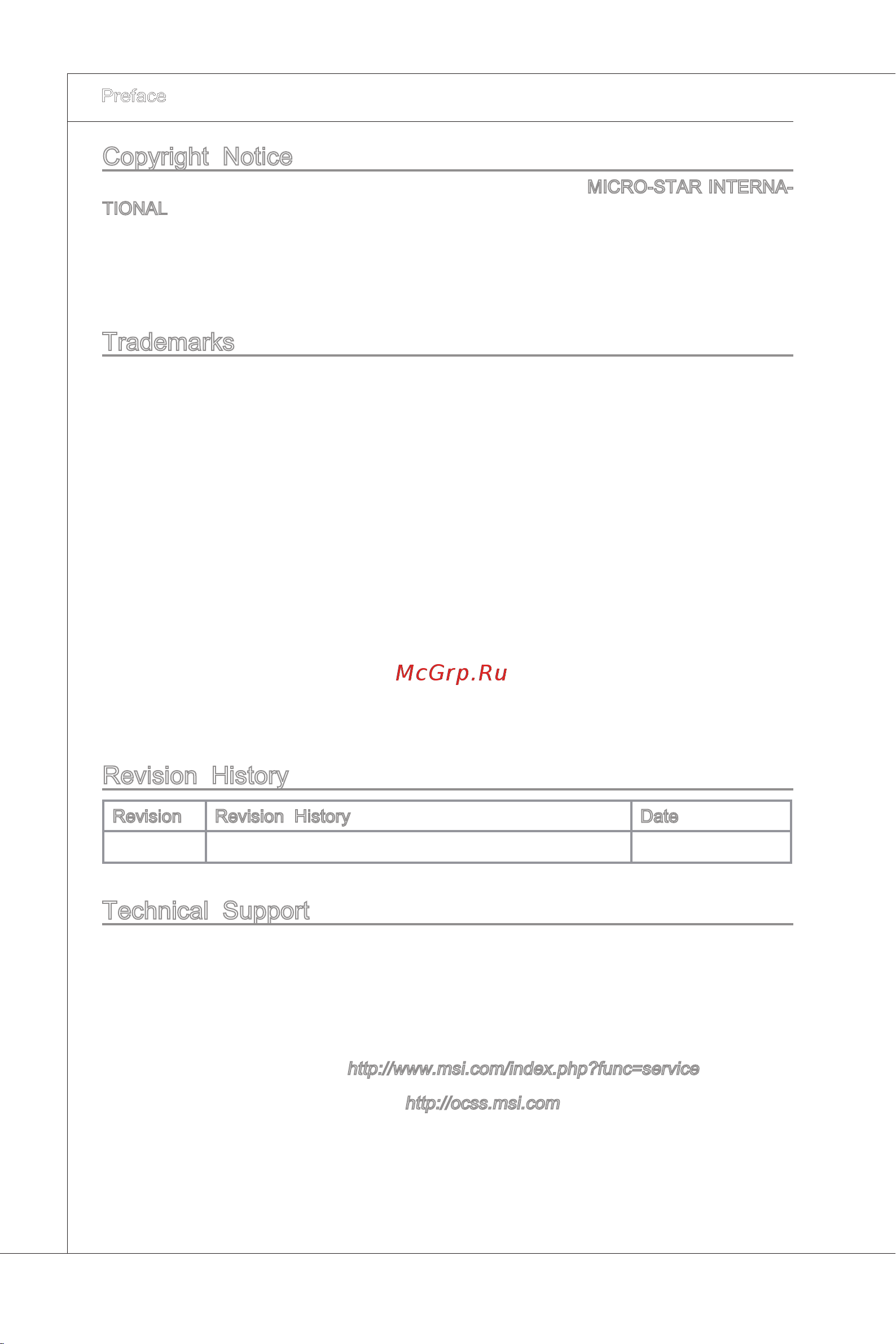 Preface

Copyright Notice

MICRO-STAR INTERNATIONAL

Trademarks

McGrp.Ru

Revision History

| Revision | Revision History | Date |
|---|---|---|
| | | |

Technical Support

http://www.msi.com/index.php?func=service

http://ocss.msi.com